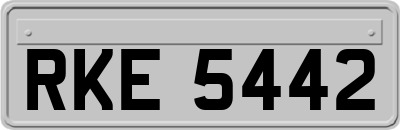 RKE 5442